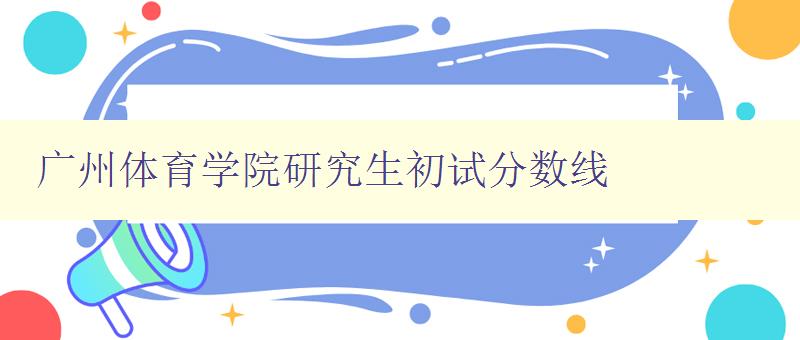 广州体育学院研究生初试分数线